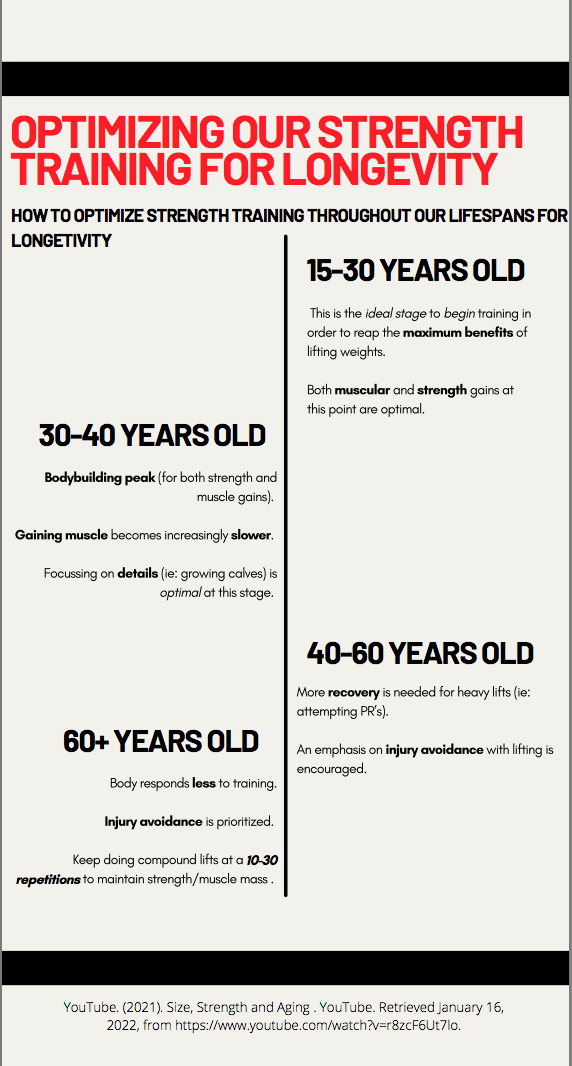 OPTIMIZING OUR STRENGTH TRAINING FOR LONGEVITY

HOW TO OPTIMIZE STRENGTH TRAINING THROUGHOUT OUR LIFESPANS FOR LONGETIVITY

15-30 YEARS OLD

This is the ideal stage to begin training in order to reap the maximum benefits of lifting weights.

Both muscular and strength gains at this point are optimal.

30-40 YEARS OLD

Bodybuilding peak (for both strength and muscle gains).

Gaining muscle becomes increasingly slower.

Focussing on details (ie: growing calves) is optimal at this stage.

40-60 YEARS OLD

More recovery is needed for heavy lifts (ie: attempting PR's).

An emphasis on injury avoidance with lifting is encouraged.

60+ YEARS OLD

Body responds less to training.

Injury avoidance is prioritized.

Keep doing compound lifts at a 10-30 repetitions to maintain strength/muscle mass .

YouTube. (2021). Size, Strength and Aging . YouTube. Retrieved January 16, 2022, from https://www.youtube.com/watch?v=r8zcF6Ut7lo.